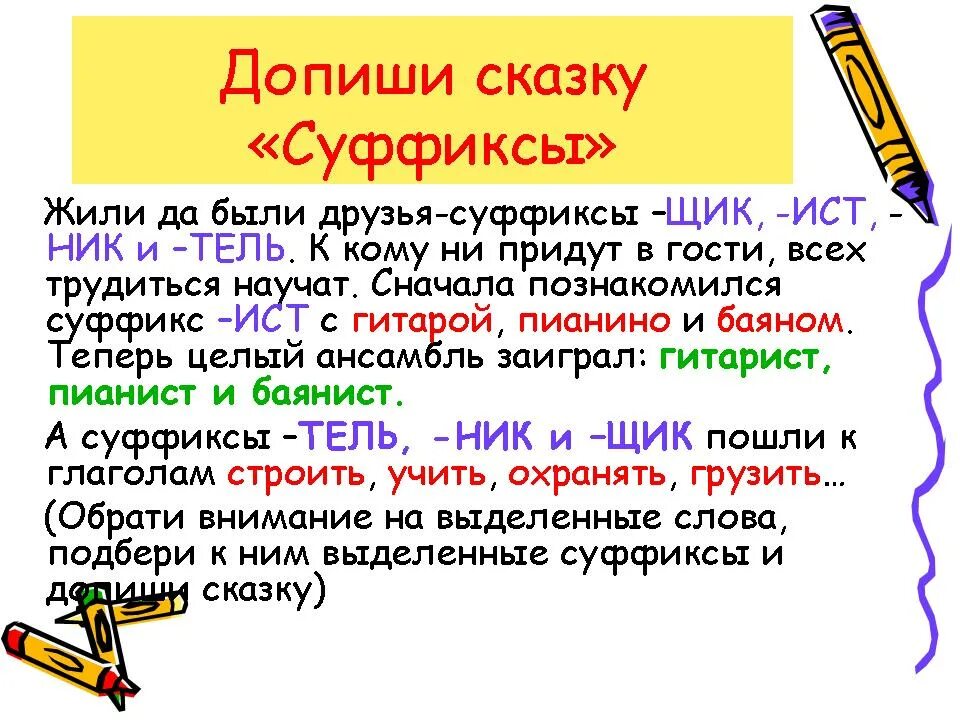 Допиши сказку «Суффиксы»

Жили да были друзья-суффиксы –ЩИК, -ИСТ, -НИК и –ТЕЛЬ. К кому ни придут в гости, всех трудиться научат. Сначала познакомился суффикс –ИСТ с гитарой, пианино и баяном. Теперь целый ансамбль заиграл: гитарист, пианист и баянист.

А суффиксы –ТЕЛЬ, -НИК и –ЩИК пошли к глаголам строить, учить, охранять, грузить…

(Обрати внимание на выделенные слова, подбери к ним выделенные суффиксы и допиши сказку)